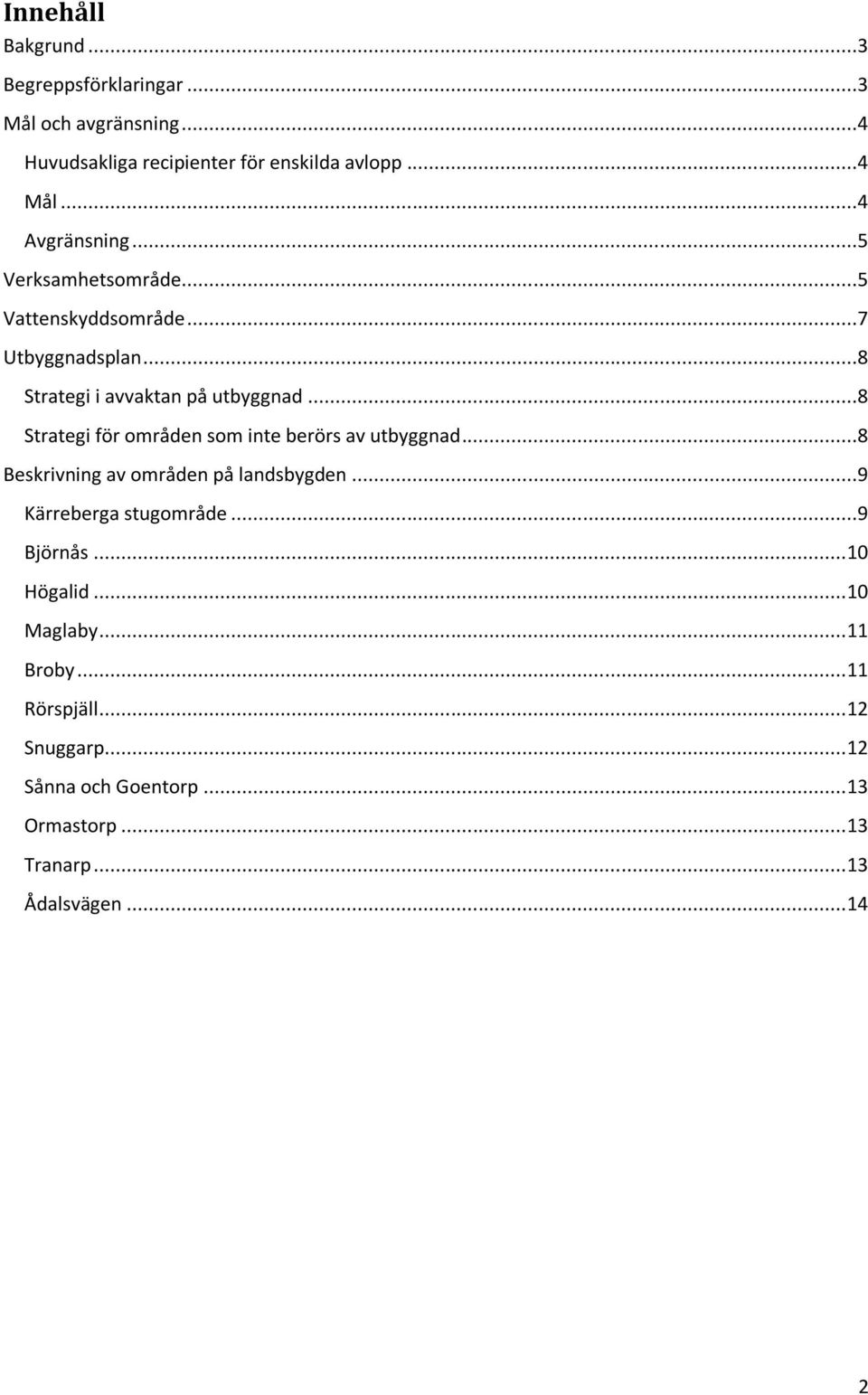 Innehåll

Bakgrund ...3
Begreppsförklaringar ...3
Mål och avgränsning ...4
Huvudsakliga recipienter för enskilda avlopp ...4
Mål ...4
Avgränsning ...5
Verksamhetsområde...5
Vattenskyddsområde ...7
Utbyggnadsplan...8
Strategi i avvaktan på utbyggnad ...8
Strategi för områden som inte berörs av utbyggnad...8
Beskrivning av områden på landsbygden ...9
Kärreberga stugområde ...9
Björnås ...10
Högalid ...10
Maglaby...11
Broby ...11
Rörspjäll...12
Snuggarp...12
Sånna och Goentorp ...13
Ormastorp ...13
Tranarp ...13
Ådalsvägen ...14

2